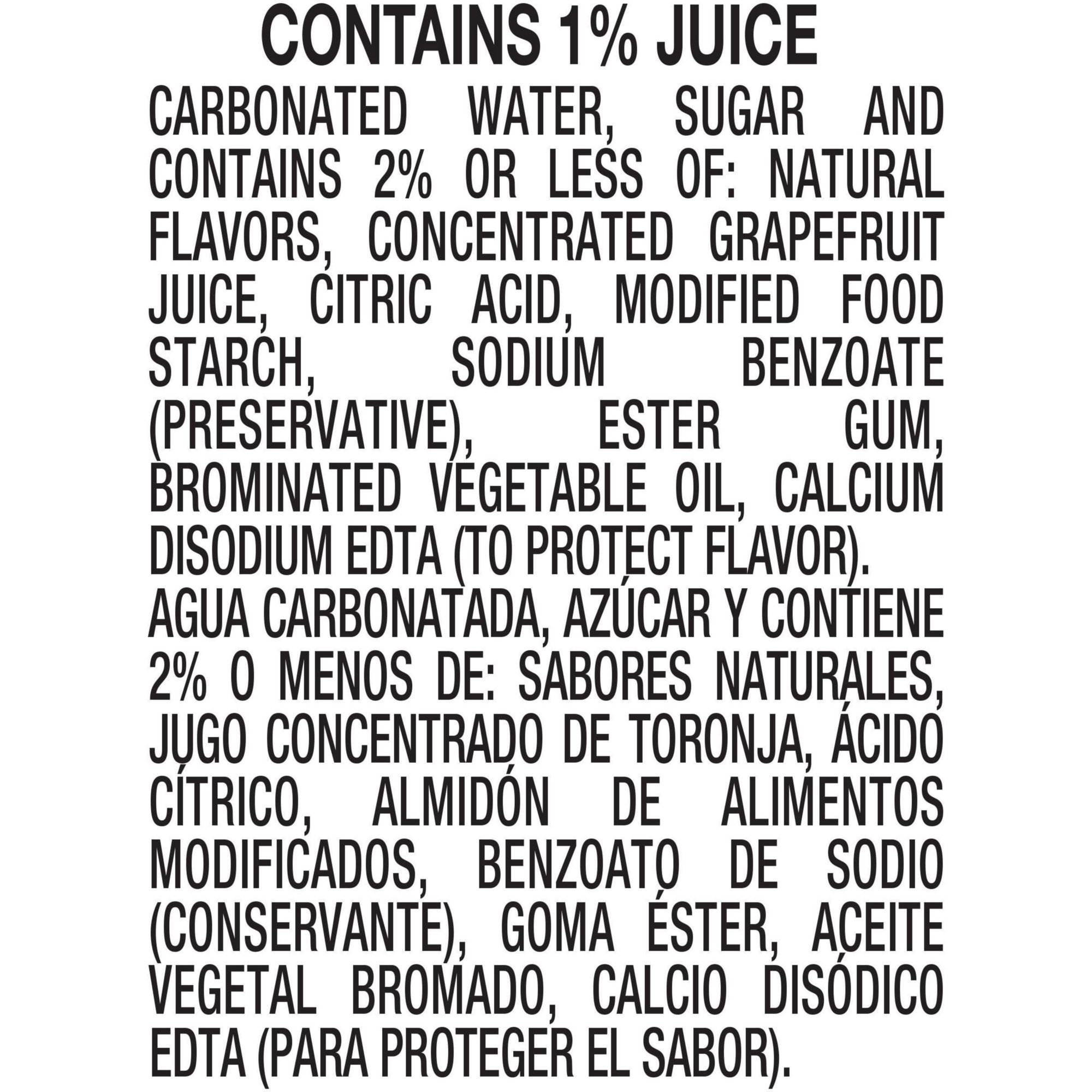 CONTAINS 1% JUICE

CARBONATED WATER, SUGAR AND CONTAINS 2% OR LESS OF: NATURAL FLAVORS, CONCENTRATED GRAPEFRUIT JUICE, CITRIC ACID, MODIFIED FOOD STARCH, SODIUM BENZOATE (PRESERVATIVE), ESTER GUM, BROMINATED VEGETABLE OIL, CALCIUM DISODIUM EDTA (TO PROTECT FLAVOR).

AGUA CARBONATADA, AZÚCAR Y CONTIENE 2% O MENOS DE: SABORES NATURALES, JUGO CONCENTRADO DE TORONJA, ÁCIDO CÍTRICO, ALMIDÓN DE ALIMENTOS MODIFICADOS, BENZOATO DE SODIO (CONSERVANTE), GOMA ÉSTER, ACEITE VEGETAL BROMADO, CALCIO DISÓDICO EDTA (PARA PROTEGER EL SABOR).